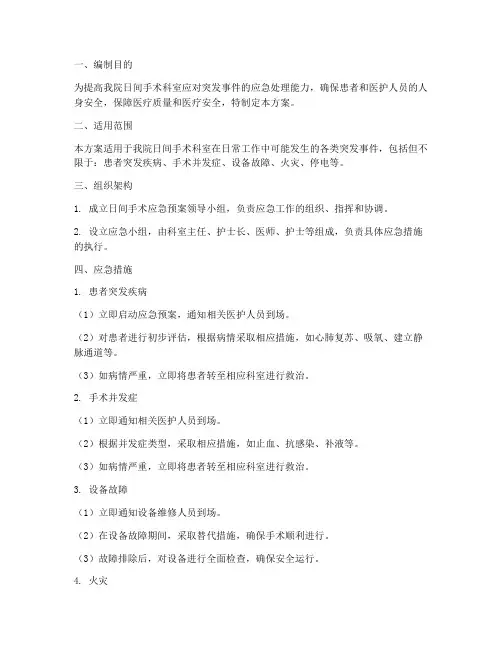 一、编制目的

为提高我院日间手术科室应对突发事件的应急处理能力，确保患者和医护人员的人身安全，保障医疗质量和医疗安全，特制定本方案。

二、适用范围

本方案适用于我院日间手术科室在日常工作中可能发生的各类突发事件，包括但不限于：患者突发疾病、手术并发症、设备故障、火灾、停电等。

三、组织架构

1. 成立日间手术应急预案领导小组，负责应急工作的组织、指挥和协调。

2. 设立应急小组，由科室主任、护士长、医师、护士等组成，负责具体应急措施的执行。

四、应急措施

1. 患者突发疾病

（1）立即启动应急预案，通知相关医护人员到场。

（2）对患者进行初步评估，根据病情采取相应措施，如心肺复苏、吸氧、建立静脉通道等。

（3）如病情严重，立即将患者转至相应科室进行救治。

2. 手术并发症

（1）立即通知相关医护人员到场。

（2）根据并发症类型，采取相应措施，如止血、抗感染、补液等。

（3）如病情严重，立即将患者转至相应科室进行救治。

3. 设备故障

（1）立即通知设备维修人员到场。

（2）在设备故障期间，采取替代措施，确保手术顺利进行。

（3）故障排除后，对设备进行全面检查，确保安全运行。

4. 火灾